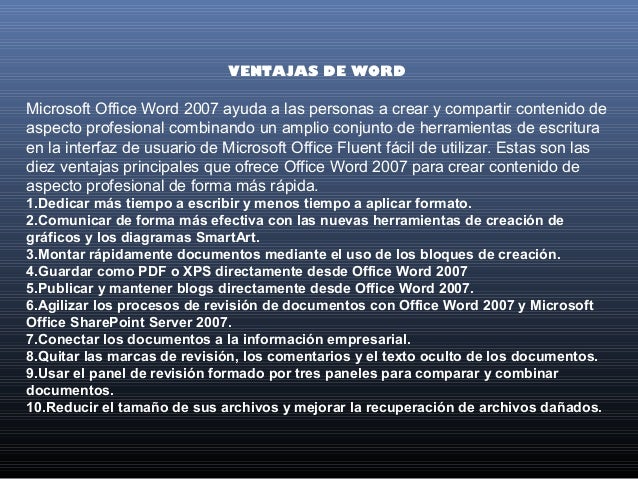 VENTAJAS DE WORD

Microsoft Office Word 2007 ayuda a las personas a crear y compartir contenido de aspecto profesional combinando un amplio conjunto de herramientas de escritura en la interfaz de usuario de Microsoft Office Fluent fácil de utilizar. Estas son las diez ventajas principales que ofrece Office Word 2007 para crear contenido de aspecto profesional de forma más rápida.

1.Dedicar más tiempo a escribir y menos tiempo a aplicar formato.
2.Comunicar de forma más efectiva con las nuevas herramientas de creación de gráficos y los diagramas SmartArt.
3.Montar rápidamente documentos mediante el uso de los bloques de creación.
4.Guardar como PDF o XPS directamente desde Office Word 2007
5.Publicar y mantener blogs directamente desde Office Word 2007.
6.Agilizar los procesos de revisión de documentos con Office Word 2007 y Microsoft Office SharePoint Server 2007.
7.Conectar los documentos a la información empresarial.
8.Quitar las marcas de revisión, los comentarios y el texto oculto de los documentos.
9.Usar el panel de revisión formado por tres paneles para comparar y combinar documentos.
10.Reducir el tamaño de sus archivos y mejorar la recuperación de archivos dañados.